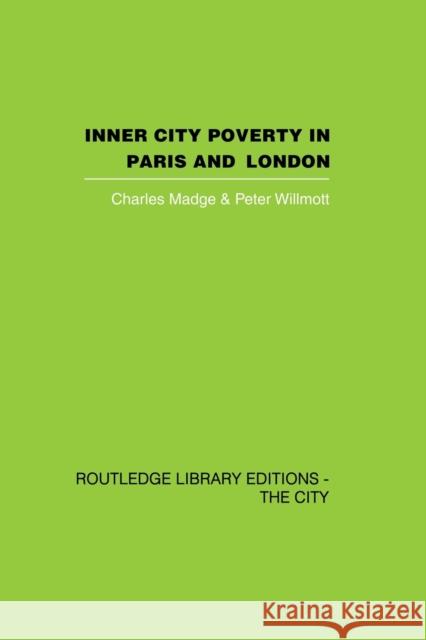 INNER CITY POVERTY IN PARIS AND LONDON

Charles Madge & Peter Willmott

ROUTLEDGE LIBRARY EDITIONS - THE CITY